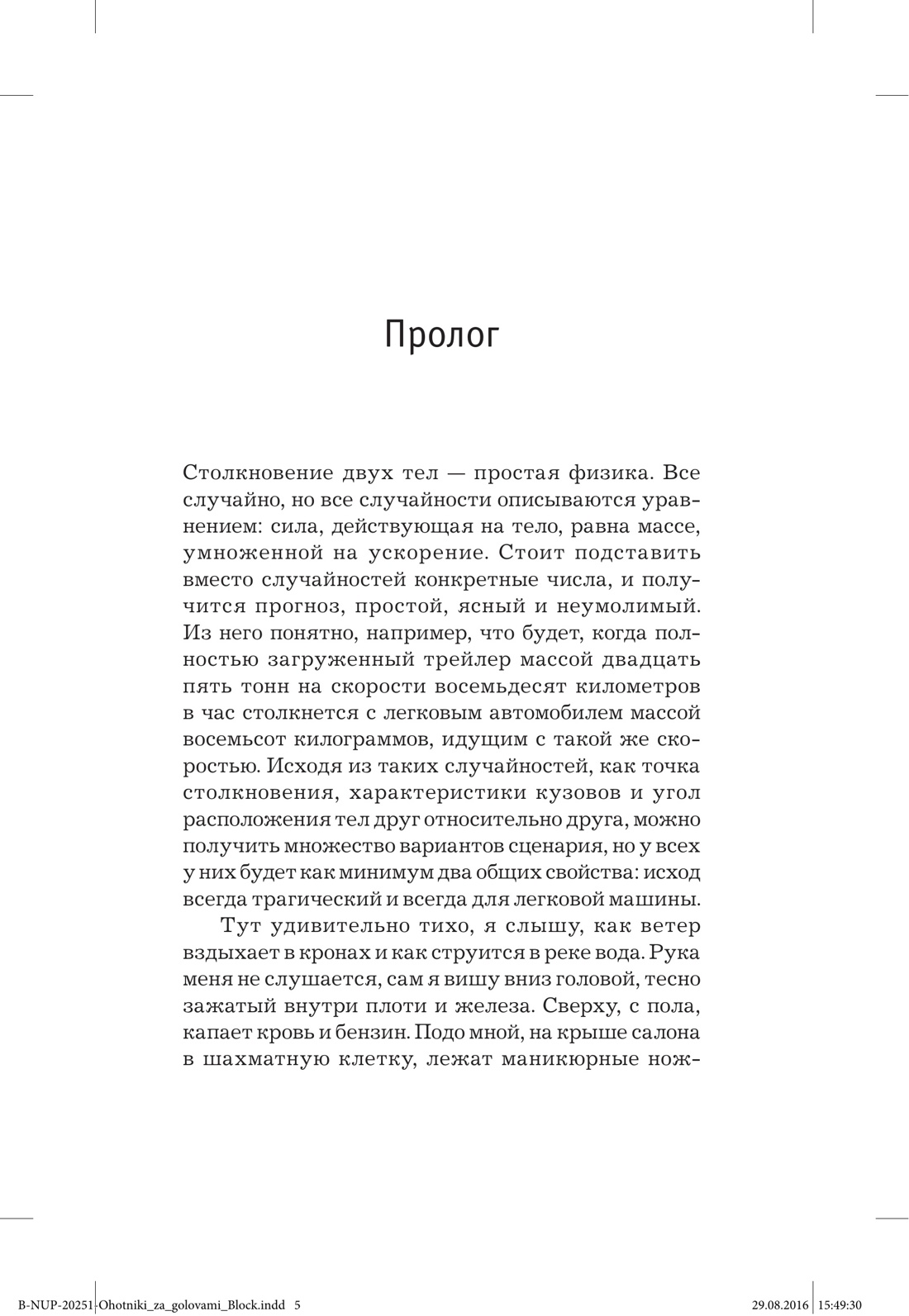 Пролог

Столкновение двух тел — простая физика. Все случайно, но все случайности описываются уравнением: сила, действующая на тело, равна массе, умноженной на ускорение. Стоит подставить вместо случайностей конкретные числа, и получится прогноз, простой, ясный и неумолимый. Из него понятно, например, что будет, когда полностью загруженный трейлер массой двадцать пять тонн на скорости восемьдесят километров в час столкнется с легковым автомобилем массой восемьсот килограммов, идущим с такой же скоростью. Исходя из таких случайностей, как точка столкновения, характеристики кузовов и угол расположения тел друг относительно друга, можно получить множество вариантов сценария, но у всех у них будет как минимум два общих свойства: исход всегда трагический и всегда для легковой машины.

Тут удивительно тихо, я слышу, как ветер вздыхает в кронах и как струится в реке вода. Рука меня не слушается, сам я вишу вниз головой, тесно зажатый внутри плоти и железа. Сверху, с пола, капает кровь и бензин. Подо мной, на крыше салона в шахматную клетку, лежат маникюрные нож-

B-NUP-20251-Ohotniki_za_golovami_Block.indd 5 29.08.2016 15:49:30